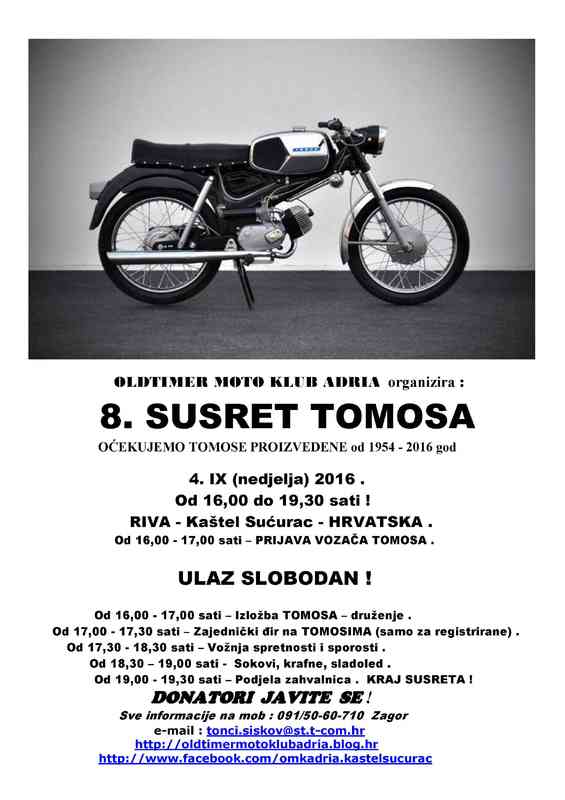 OLDTIMER MOTO KLUB ADRIA organizira :

8. SUSRET TOMOSA

OĆEKUJEMO TOMOSE PROIZVEDENE od 1954 - 2016 god

4. IX (nedjelja) 2016 .
Od 16,00 do 19,30 sati !
RIVA - Kaštel Sućurac - HRVATSKA .
Od 16,00 - 17,00 sati – PRIJAVA VOZAČA TOMOSA .

ULAZ SLOBODAN !

Od 16,00 - 17,00 sati – Izložba TOMOSA – druženje .
Od 17,00 - 17,30 sati – Zajednički đir na TOMOSIMA (samo za registrirane) .
Od 17,30 - 18,30 sati – Vožnja spretnosti i sporosti .
Od 18,30 – 19,00 sati - Sokovi, krafne, sladoled .
Od 19,00 - 19,30 sati – Podjela zahvalnica . KRAJ SUSRETA !

DONATORI JAVITE SE !
Sve informacije na mob : 091/50-60-710 Zagor
e-mail : tonci.siskov@st.t-com.hr
http://oldtimermotoklubadria.blog.hr
http://www.facebook.com/omkadria.kastelsucurac